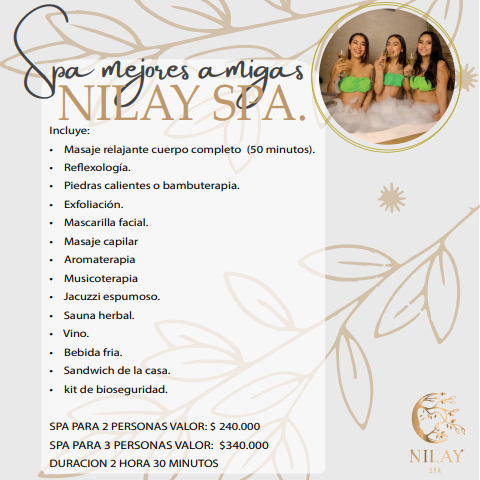 Spa mejores amigas
NILAY SPA.

Incluye:

• Masaje relajante cuerpo completo (50 minutos).
• Reflexología.
• Piedras calientes o bambuterapia.
• Exfoliación.
• Mascarilla facial.
• Masaje capilar
• Aromaterapia
• Musicoterapia
• Jacuzzi espumoso.
• Sauna herbal.
• Vino.
• Bebida fria.
• Sandwich de la casa.
• kit de bioseguridad.

SPA PARA 2 PERSONAS VALOR: $ 240.000
SPA PARA 3 PERSONAS VALOR: $340.000
DURACION 2 HORA 30 MINUTOS

NILAY
SPA